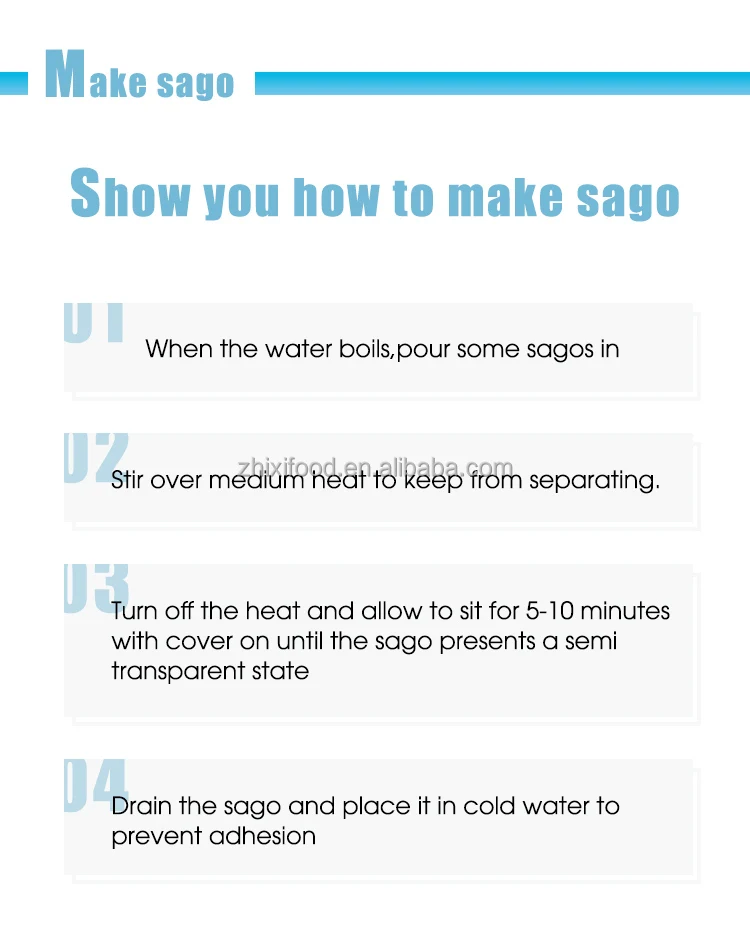 Make sago

Show you how to make sago

01

When the water boils,pour some sagos in

02

zhixifood.en.alibaba.com

Stir over medium heat to keep from separating.

03

Turn off the heat and allow to sit for 5-10 minutes with cover on until the sago presents a semi transparent state

04

Drain the sago and place it in cold water to prevent adhesion